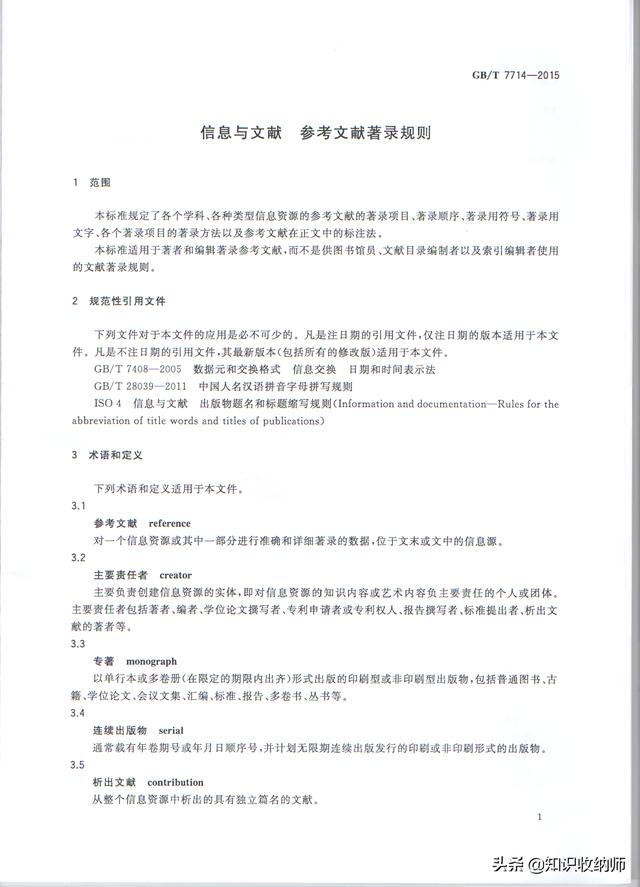 GB/T 7714—2015

信息与文献　参考文献著录规则

1　范围

本标准规定了各个学科、各种类型信息资源的参考文献的著录项目、著录顺序、著录用符号、著录用文字、各个著录项目的著录方法以及参考文献在正文中的标注法。

本标准适用于著者和编辑著录参考文献，而不是供图书馆员、文献目录编制者以及索引编辑者使用的文献著录规则。

2　规范性引用文件

下列文件对于本文件的应用是必不可少的。凡是注日期的引用文件，仅注日期的版本适用于本文件。凡是不注日期的引用文件，其最新版本（包括所有的修改版）适用于本文件。

GB/T 7408—2005　数据元和交换格式　信息交换　日期和时间表示法

GB/T 28039—2011　中国人名汉语拼音字母拼写规则

ISO 4　信息与文献　出版物题名和标题缩写规则（Information and documentation—Rules for the abbreviation of title words and titles of publications）

3　术语和定义

下列术语和定义适用于本文件。

3.1

参考文献　reference

对一个信息资源或其中一部分进行准确和详细著录的数据，位于文末或文中的信息源。

3.2

主要责任者　creator

主要负责创建信息资源的实体，即对信息资源的知识内容或艺术内容负主要责任的个人或团体。主要责任者包括著者、编者、学位论文撰写者、专利申请者或专利权人、报告撰写者、标准提出者、析出文献的著者等。

3.3

专著　monograph

以单行本或多卷册（在限定的期限内出齐）形式出版的印刷型或非印刷型出版物，包括普通图书、古籍、学位论文、会议文集、汇编、标准、报告、多卷书、丛书等。

3.4

连续出版物　serial

通常载有年卷期号或年月日顺序号，并计划无限期连续出版发行的印刷或非印刷形式的出版物。

3.5

析出文献　contribution

从整个信息资源中析出的具有独立篇名的文献。

1

头条 @知识收纳师